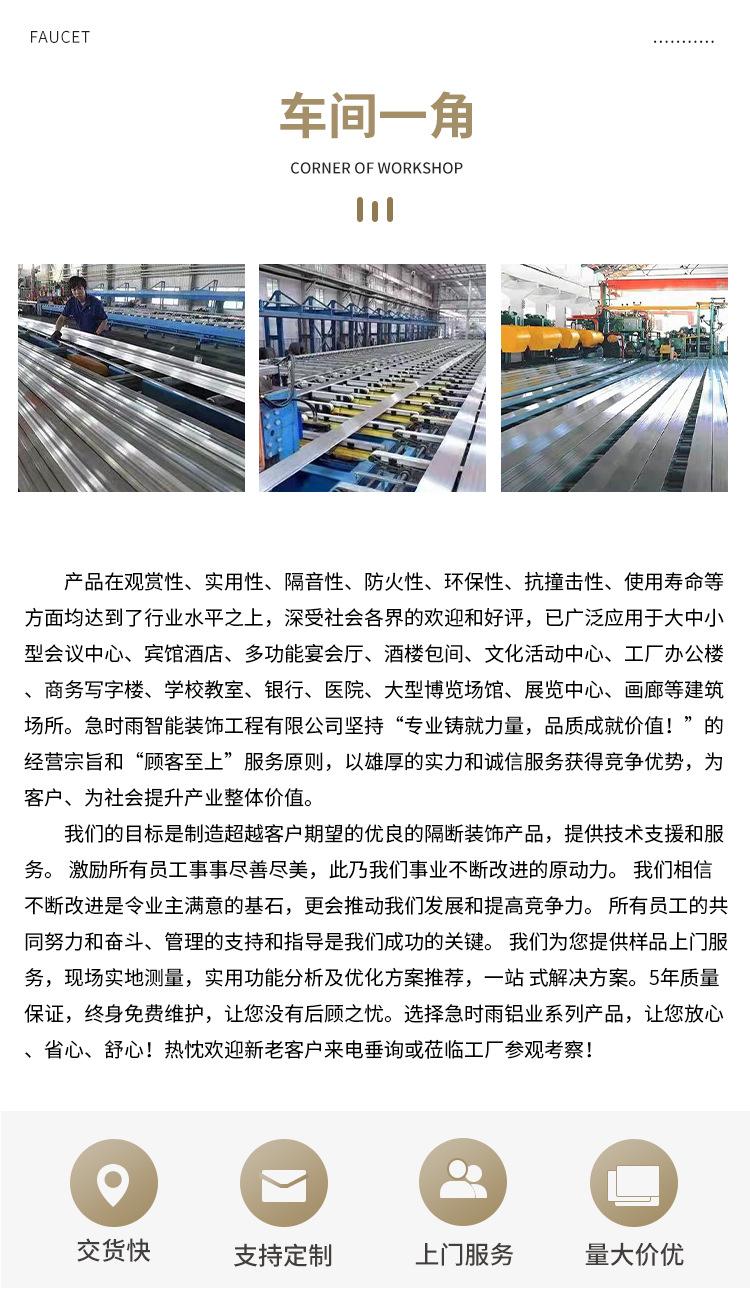 FAUCET

...........

车间一角

CORNER OF WORKSHOP

产品在观赏性、实用性、隔音性、防火性、环保性、抗撞击性、使用寿命等方面均达到了行业水平之上，深受社会各界的欢迎和好评，已广泛应用于大中小型会议中心、宾馆酒店、多功能宴会厅、酒楼包间、文化活动中心、工厂办公楼、商务写字楼、学校教室、银行、医院、大型博览场馆、展览中心、画廊等建筑场所。急时雨智能装饰工程有限公司坚持“专业铸就力量，品质成就价值！”的经营宗旨和“顾客至上”服务原则，以雄厚的实力和诚信服务获得竞争优势，为客户、为社会提升产业整体价值。

我们的目标是制造超越客户期望的优良的隔断装饰产品，提供技术支援和服务。 激励所有员工事事尽善尽美，此乃我们事业不断改进的原动力。 我们相信不断改进是令业主满意的基石，更会推动我们发展和提高竞争力。 所有员工的共同努力和奋斗、管理的支持和指导是我们成功的关键。 我们为您提供样品上门服务，现场实地测量，实用功能分析及优化方案推荐，一站 式解决方案。5年质量保证，终身免费维护，让您没有后顾之忧。选择急时雨铝业系列产品，让您放心、省心、舒心！热忱欢迎新老客户来电垂询或莅临工厂参观考察！

交货快

支持定制

上门服务

量大价优